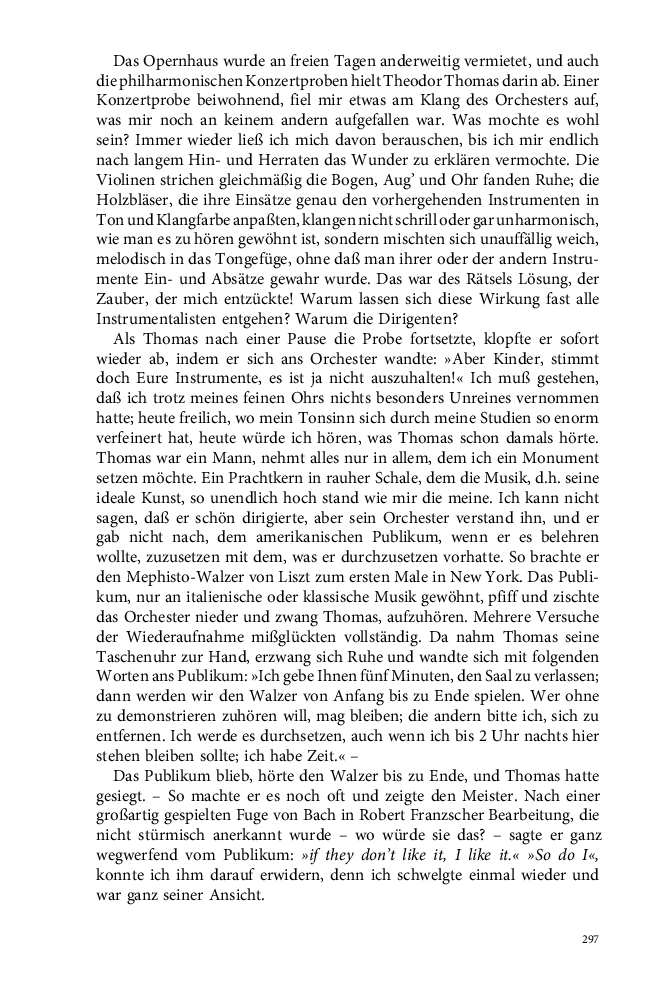 Das Opernhaus wurde an freien Tagen anderweitig vermietet, und auch die philharmonischen Konzertproben hielt Theodor Thomas darin ab. Einer Konzertprobe beiwohnend, fiel mir etwas am Klang des Orchesters auf, was mir noch an keinem andern aufgefallen war. Was mochte es wohl sein? Immer wieder ließ ich mich davon berauschen, bis ich mir endlich nach langem Hin- und Herraten das Wunder zu erklären vermochte. Die Violinen strichen gleichmäßig die Bogen, Aug' und Ohr fanden Ruhe; die Holzbläser, die ihre Einsätze genau den vorhergehenden Instrumenten in Ton und Klangfarbe anpaßten, klangen nicht schrill oder gar unharmonisch, wie man es zu hören gewöhnt ist, sondern mischten sich unauffällig weich, melodisch in das Tongefüge, ohne daß man ihrer oder der andern Instrumente Ein- und Absätze gewahr wurde. Das war des Rätsels Lösung, der Zauber, der mich entzückte! Warum lassen sich diese Wirkung fast alle Instrumentalisten entgehen? Warum die Dirigenten?

Als Thomas nach einer Pause die Probe fortsetzte, klopfte er sofort wieder ab, indem er sich ans Orchester wandte: »Aber Kinder, stimmt doch Eure Instrumente, es ist ja nicht auszuhalten!« Ich muß gestehen, daß ich trotz meines feinen Ohrs nichts besonders Unreines vernommen hatte; heute freilich, wo mein Tonsinn sich durch meine Studien so enorm verfeinert hat, heute würde ich hören, was Thomas schon damals hörte. Thomas war ein Mann, nehmt alles nur in allem, dem ich ein Monument setzen möchte. Ein Prachtkern in rauher Schale, dem die Musik, d.h. seine ideale Kunst, so unendlich hoch stand wie mir die meine. Ich kann nicht sagen, daß er schön dirigierte, aber sein Orchester verstand ihn, und er gab nicht nach, dem amerikanischen Publikum, wenn er es belehren wollte, zuzusetzen mit dem, was er durchzusetzen vorhatte. So brachte er den Mephisto-Walzer von Liszt zum ersten Male in New York. Das Publikum, nur an italienische oder klassische Musik gewöhnt, pfiff und zischte das Orchester nieder und zwang Thomas, aufzuhören. Mehrere Versuche der Wiederaufnahme mißglückten vollständig. Da nahm Thomas seine Taschenuhr zur Hand, erzwang sich Ruhe und wandte sich mit folgenden Worten ans Publikum: »Ich gebe Ihnen fünf Minuten, den Saal zu verlassen; dann werden wir den Walzer von Anfang bis zu Ende spielen. Wer ohne zu demonstrieren zuhören will, mag bleiben; die andern bitte ich, sich zu entfernen. Ich werde es durchsetzen, auch wenn ich bis 2 Uhr nachts hier stehen bleiben sollte; ich habe Zeit.« –

Das Publikum blieb, hörte den Walzer bis zu Ende, und Thomas hatte gesiegt. – So machte er es noch oft und zeigte den Meister. Nach einer großartig gespielten Fuge von Bach in Robert Franzscher Bearbeitung, die nicht stürmisch anerkannt wurde – wo würde sie das? – sagte er ganz wegwerfend vom Publikum: »if they don't like it, I like it.« »So do I«, konnte ich ihm darauf erwidern, denn ich schwelgte einmal wieder und war ganz seiner Ansicht.

297